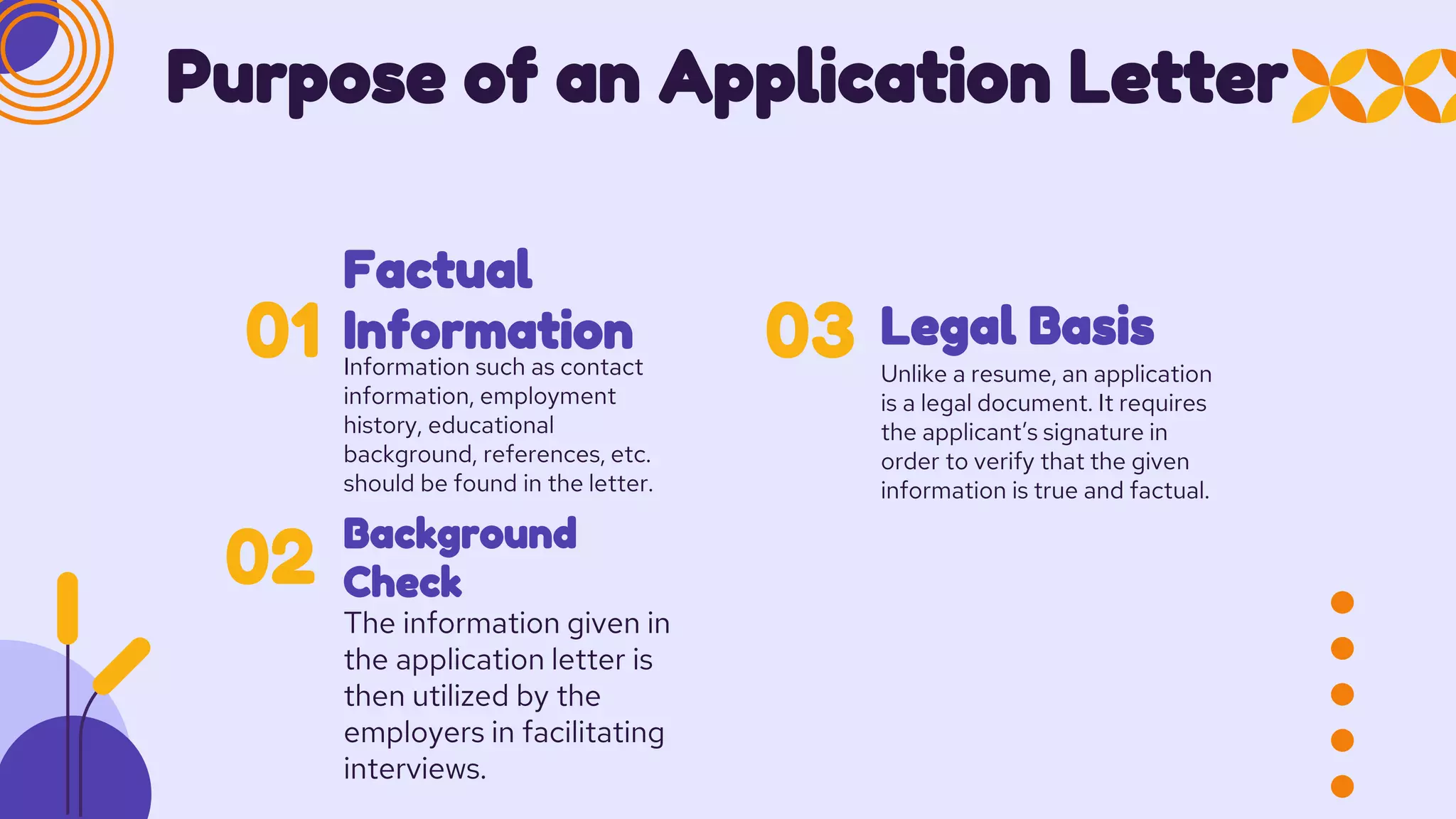 Purpose of an Application Letter

01 Factual Information

Information such as contact information, employment history, educational background, references, etc. should be found in the letter.

02 Background Check

The information given in the application letter is then utilized by the employers in facilitating interviews.

03 Legal Basis

Unlike a resume, an application is a legal document. It requires the applicant's signature in order to verify that the given information is true and factual.